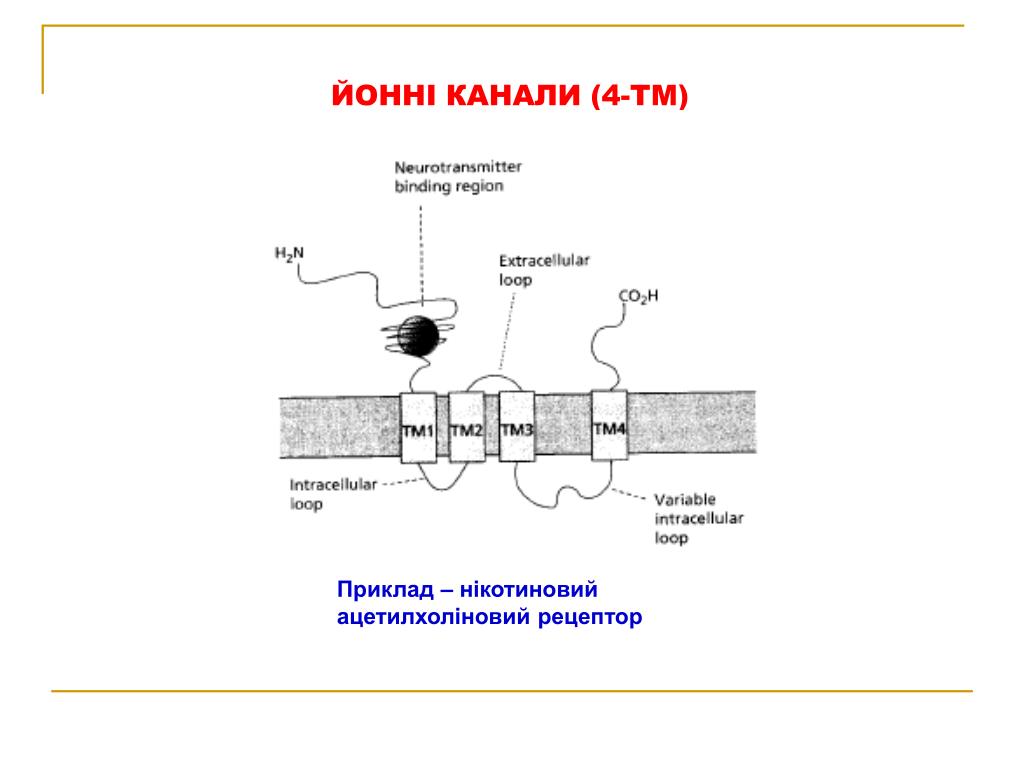 ЙОННІ КАНАЛИ (4-ТМ)

Neurotransmitter binding region

$H_2N$

Extracellular loop

$CO_2H$

TM1

TM2

TM3

TM4

Intracellular loop

Variable intracellular loop

Приклад – нікотиновий ацетилхоліновий рецептор